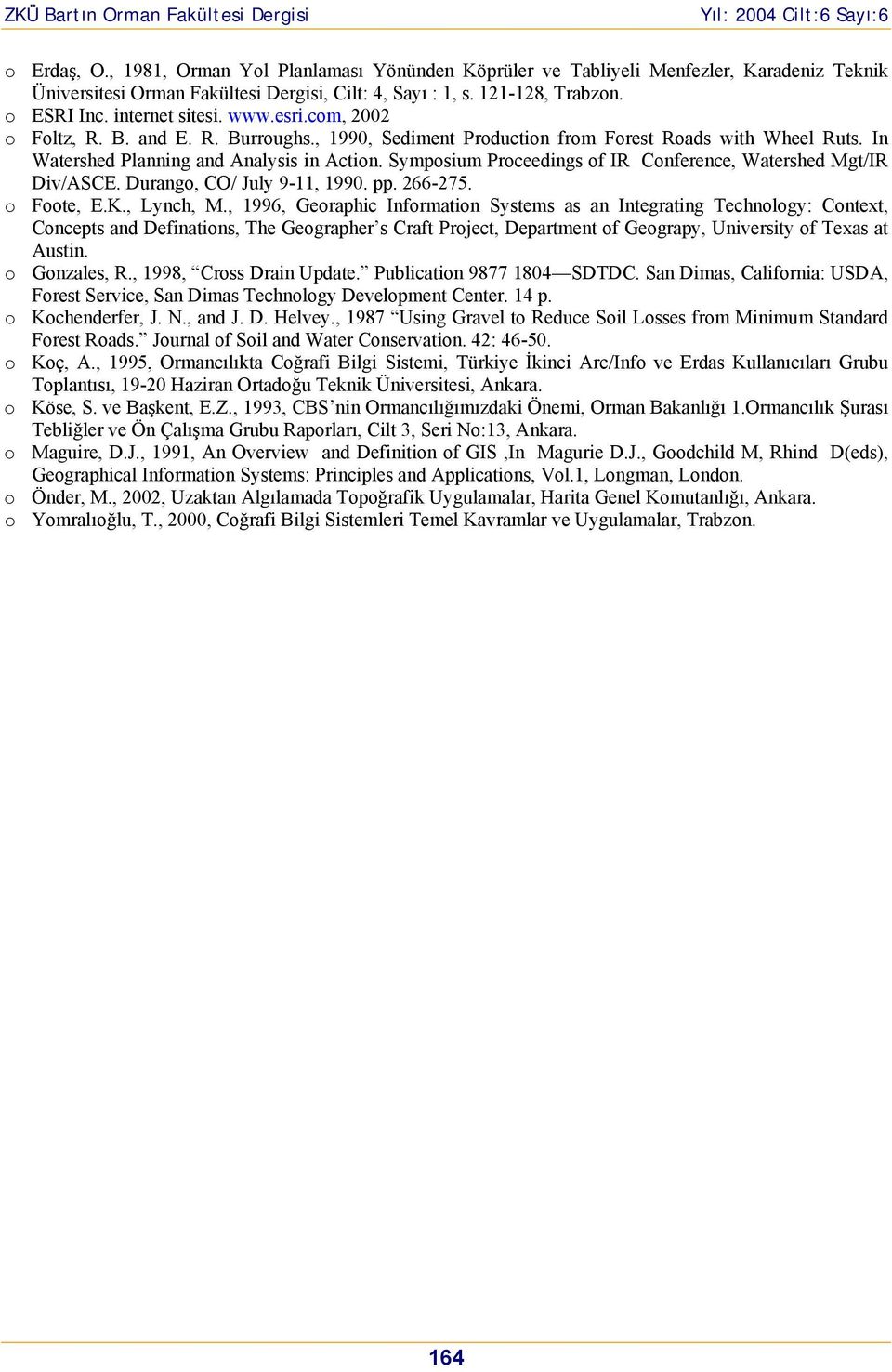 ZKÜ Bartın Orman Fakültesi Dergisi Yıl: 2004 Cilt:6 Sayı:6

o Erdaş, O., 1981, Orman Yol Planlaması Yönünden Köprüler ve Tabliyeli Menfezler, Karadeniz Teknik Üniversitesi Orman Fakültesi Dergisi, Cilt: 4, Sayı : 1, s. 121-128, Trabzon.
o ESRI Inc. internet sitesi. www.esri.com, 2002
o Foltz, R. B. and E. R. Burroughs., 1990, Sediment Production from Forest Roads with Wheel Ruts. In Watershed Planning and Analysis in Action. Symposium Proceedings of IR Conference, Watershed Mgt/IR Div/ASCE. Durango, CO/ July 9-11, 1990. pp. 266-275.
o Foote, E.K., Lynch, M., 1996, Georaphic Information Systems as an Integrating Technology: Context, Concepts and Definations, The Geographer's Craft Project, Department of Geograpy, University of Texas at Austin.
o Gonzales, R., 1998, "Cross Drain Update." Publication 9877 1804—SDTDC. San Dimas, California: USDA, Forest Service, San Dimas Technology Development Center. 14 p.
o Kochenderfer, J. N., and J. D. Helvey., 1987 "Using Gravel to Reduce Soil Losses from Minimum Standard Forest Roads." Journal of Soil and Water Conservation. 42: 46-50.
o Koç, A., 1995, Ormancılıkta Coğrafi Bilgi Sistemi, Türkiye İkinci Arc/Info ve Erdas Kullanıcıları Grubu Toplantısı, 19-20 Haziran Ortadoğu Teknik Üniversitesi, Ankara.
o Köse, S. ve Başkent, E.Z., 1993, CBS'nin Ormancılığımızdaki Önemi, Orman Bakanlığı 1.Ormancılık Şurası Tebliğler ve Ön Çalışma Grubu Raporları, Cilt 3, Seri No:13, Ankara.
o Maguire, D.J., 1991, An Overview and Definition of GIS ,In Magurie D.J., Goodchild M, Rhind D(eds), Geographical Information Systems: Principles and Applications, Vol.1, Longman, London.
o Önder, M., 2002, Uzaktan Algılamada Topoğrafik Uygulamalar, Harita Genel Komutanlığı, Ankara.
o Yomralıoğlu, T., 2000, Coğrafi Bilgi Sistemleri Temel Kavramlar ve Uygulamalar, Trabzon.

164